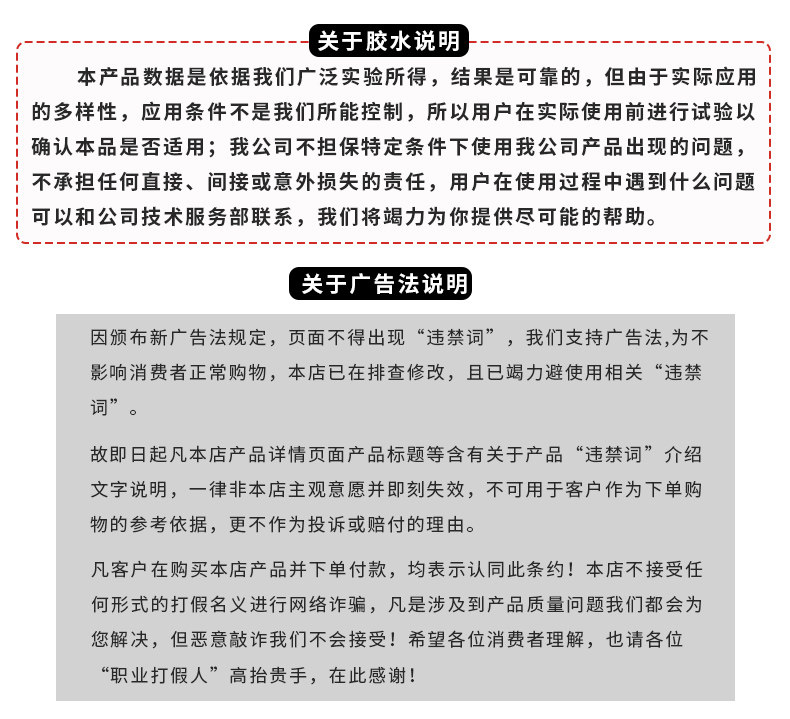 关于胶水说明

本产品数据是依据我们广泛实验所得，结果是可靠的，但由于实际应用的多样性，应用条件不是我们所能控制，所以用户在实际使用前进行试验以确认本品是否适用；我公司不担保特定条件下使用我公司产品出现的问题，不承担任何直接、间接或意外损失的责任，用户在使用过程中遇到什么问题可以和公司技术服务部联系，我们将竭力为你提供尽可能的帮助。

关于广告法说明

因颁布新广告法规定，页面不得出现“违禁词”，我们支持广告法,为不影响消费者正常购物，本店已在排查修改，且已竭力避使用相关“违禁词”。

故即日起凡本店产品详情页面产品标题等含有关于产品“违禁词”介绍文字说明，一律非本店主观意愿并即刻失效，不可用于客户作为下单购物的参考依据，更不作为投诉或赔付的理由。

凡客户在购买本店产品并下单付款，均表示认同此条约！本店不接受任何形式的打假名义进行网络诈骗，凡是涉及到产品质量问题我们都会为您解决，但恶意敲诈我们不会接受！希望各位消费者理解，也请各位“职业打假人”高抬贵手，在此感谢！